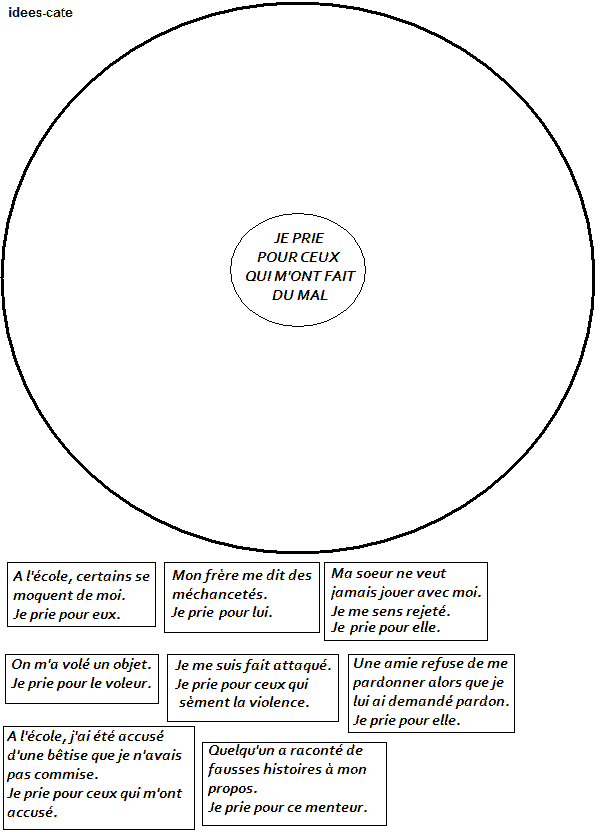 idees-cate

JE PRIE POUR CEUX QUI M'ONT FAIT DU MAL

A l'école, certains se moquent de moi.
Je prie pour eux.

Mon frère me dit des méchancetés.
Je prie pour lui.

Ma soeur ne veut jamais jouer avec moi.
Je me sens rejeté.
Je prie pour elle.

On m'a volé un objet.
Je prie pour le voleur.

Je me suis fait attaqué.
Je prie pour ceux qui sèment la violence.

Une amie refuse de me pardonner alors que je lui ai demandé pardon.
Je prie pour elle.

A l'école, j'ai été accusé d'une bêtise que je n'avais pas commise.
Je prie pour ceux qui m'ont accusé.

Quelqu'un a raconté de fausses histoires à mon propos.
Je prie pour ce menteur.